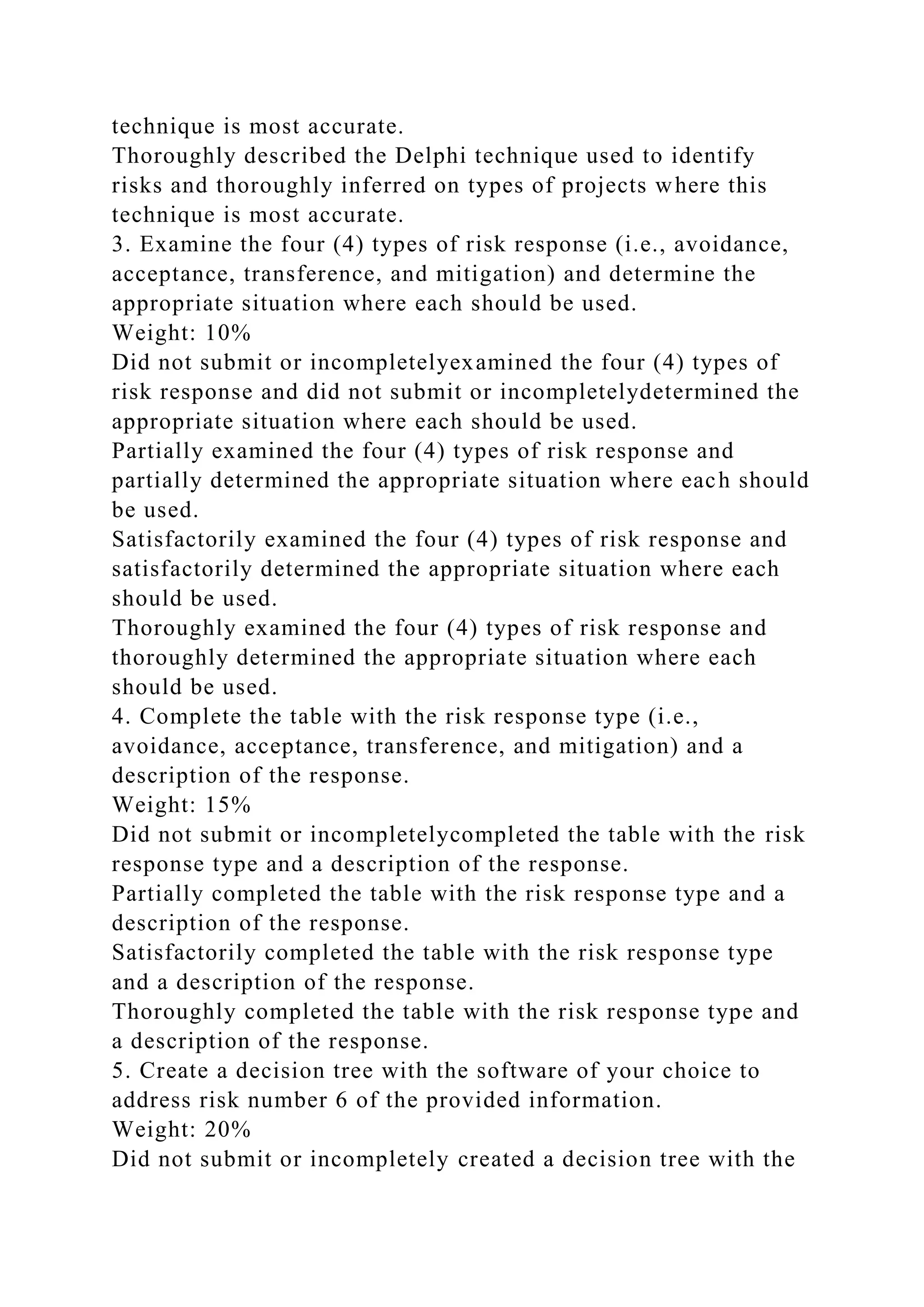 technique is most accurate.
Thoroughly described the Delphi technique used to identify risks and thoroughly inferred on types of projects where this technique is most accurate.
3. Examine the four (4) types of risk response (i.e., avoidance, acceptance, transference, and mitigation) and determine the appropriate situation where each should be used.
Weight: 10%
Did not submit or incompletelyexamined the four (4) types of risk response and did not submit or incompletelydetermined the appropriate situation where each should be used.
Partially examined the four (4) types of risk response and partially determined the appropriate situation where each should be used.
Satisfactorily examined the four (4) types of risk response and satisfactorily determined the appropriate situation where each should be used.
Thoroughly examined the four (4) types of risk response and thoroughly determined the appropriate situation where each should be used.
4. Complete the table with the risk response type (i.e., avoidance, acceptance, transference, and mitigation) and a description of the response.
Weight: 15%
Did not submit or incompletelycompleted the table with the risk response type and a description of the response.
Partially completed the table with the risk response type and a description of the response.
Satisfactorily completed the table with the risk response type and a description of the response.
Thoroughly completed the table with the risk response type and a description of the response.
5. Create a decision tree with the software of your choice to address risk number 6 of the provided information.
Weight: 20%
Did not submit or incompletely created a decision tree with the